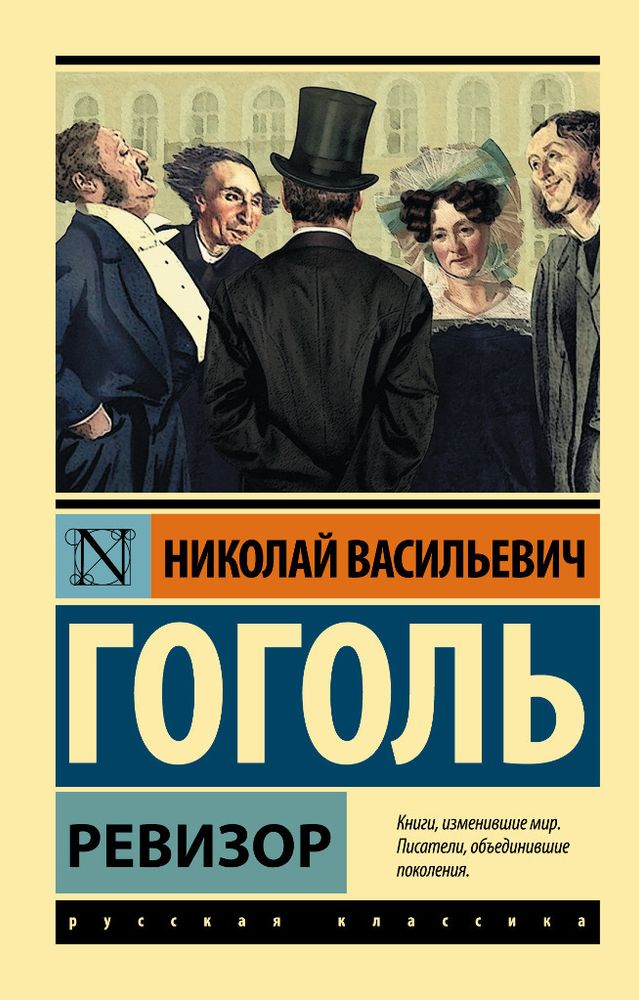 N

НИКОЛАЙ ВАСИЛЬЕВИЧ

ГОГОЛЬ

РЕВИЗОР

Книги, изменившие мир. Писатели, объединившие поколения.

русская классика